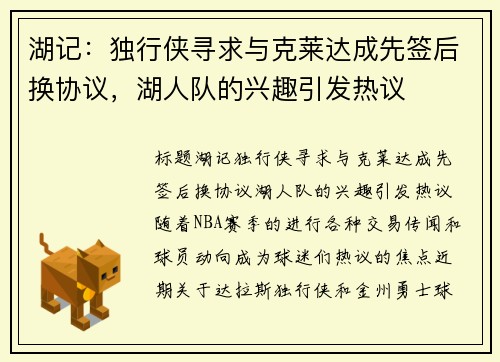 湖记：独行侠寻求与克莱达成先签后换协议，湖人队的兴趣引发热议

标题湖记独行侠寻求与克莱达成先签后换协议湖人队的兴趣引发热议随着NBA赛季的进行各种交易传闻和球员动向成为球迷们热议的焦点近期关于达拉斯独行侠和金州勇士球